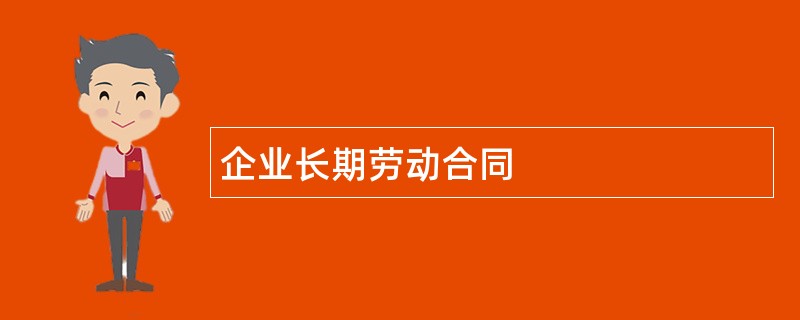 企业长期劳动合同